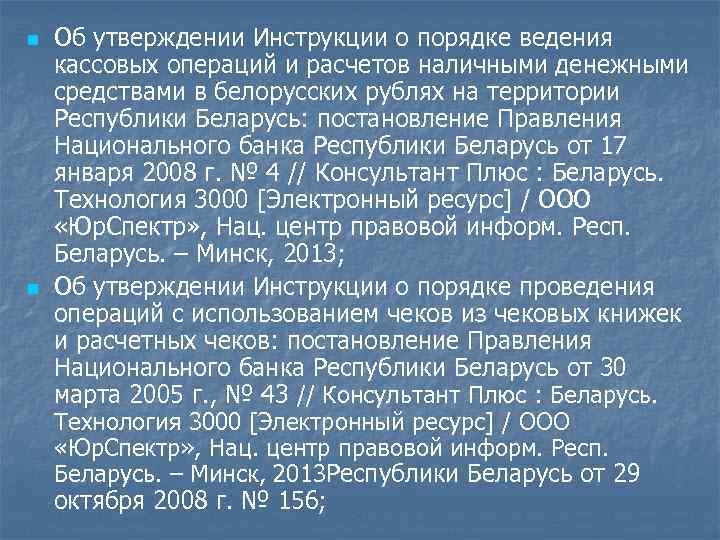 Об утверждении Инструкции о порядке ведения кассовых операций и расчетов наличными денежными средствами в белорусских рублях на территории Республики Беларусь: постановление Правления Национального банка Республики Беларусь от 17 января 2008 г. № 4 // Консультант Плюс : Беларусь. Технология 3000 [Электронный ресурс] / ООО «ЮрСпектр», Нац. центр правовой информ. Респ. Беларусь. – Минск, 2013;

Об утверждении Инструкции о порядке проведения операций с использованием чеков из чековых книжек и расчетных чеков: постановление Правления Национального банка Республики Беларусь от 30 марта 2005 г., № 43 // Консультант Плюс : Беларусь. Технология 3000 [Электронный ресурс] / ООО «ЮрСпектр», Нац. центр правовой информ. Респ. Беларусь. – Минск, 2013Республики Беларусь от 29 октября 2008 г. № 156;